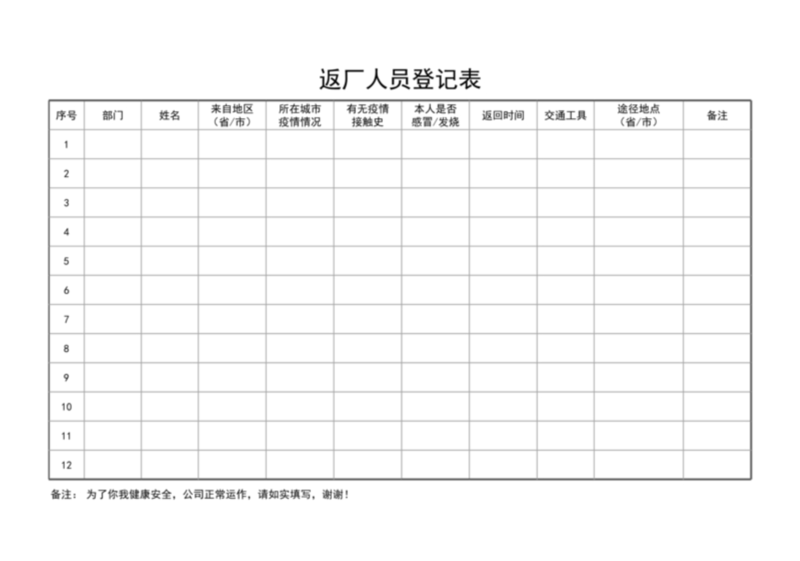 返厂人员登记表

| 序号 | 部门 | 姓名 | 来自地区（省/市） | 所在城市疫情情况 | 有无疫情接触史 | 本人是否感冒/发烧 | 返回时间 | 交通工具 | 途径地点（省/市） | 备注 |
|---|---|---|---|---|---|---|---|---|---|---|
| 1 | | | | | | | | | | |
| 2 | | | | | | | | | | |
| 3 | | | | | | | | | | |
| 4 | | | | | | | | | | |
| 5 | | | | | | | | | | |
| 6 | | | | | | | | | | |
| 7 | | | | | | | | | | |
| 8 | | | | | | | | | | |
| 9 | | | | | | | | | | |
| 10 | | | | | | | | | | |
| 11 | | | | | | | | | | |
| 12 | | | | | | | | | | |

备注：为了你我健康安全，公司正常运作，请如实填写，谢谢！